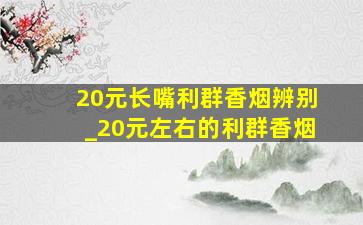 20元长嘴利群香烟辨别_20元左右的利群香烟